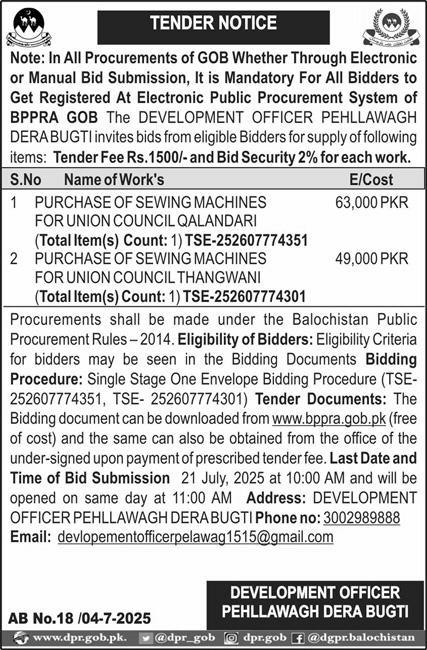 TENDER NOTICE

Note: In All Procurements of GOB Whether Through Electronic or Manual Bid Submission, It is Mandatory For All Bidders to Get Registered At Electronic Public Procurement System of BPPRA GOB The DEVELOPMENT OFFICER PEHLLAWAGH DERA BUGTI invites bids from eligible Bidders for supply of following items: Tender Fee Rs.1500/- and Bid Security 2% for each work.

| S.No | Name of Work's | E/Cost |
|---|---|---|
| 1 | PURCHASE OF SEWING MACHINES FOR UNION COUNCIL QALANDARI (Total Item(s) Count: 1) TSE-252607774351 | 63,000 PKR |
| 2 | PURCHASE OF SEWING MACHINES FOR UNION COUNCIL THANGWANI (Total Item(s) Count: 1) TSE-252607774301 | 49,000 PKR |

Procurements shall be made under the Balochistan Public Procurement Rules – 2014. Eligibility of Bidders: Eligibility Criteria for bidders may be seen in the Bidding Documents Bidding Procedure: Single Stage One Envelope Bidding Procedure (TSE-252607774351, TSE- 252607774301) Tender Documents: The Bidding document can be downloaded from www.bppra.gob.pk (free of cost) and the same can also be obtained from the office of the under-signed upon payment of prescribed tender fee. Last Date and Time of Bid Submission 21 July, 2025 at 10:00 AM and will be opened on same day at 11:00 AM Address: DEVELOPMENT OFFICER PEHLLAWAGH DERA BUGTI Phone no: 3002989888
Email: devlopementofficerpelawag1515@gmail.com

DEVELOPMENT OFFICER
PEHLLAWAGH DERA BUGTI

AB No.18 /04-7-2025

www.dpr.gob.pk. @dpr_gob dpr.gob @dgpr.balochistan